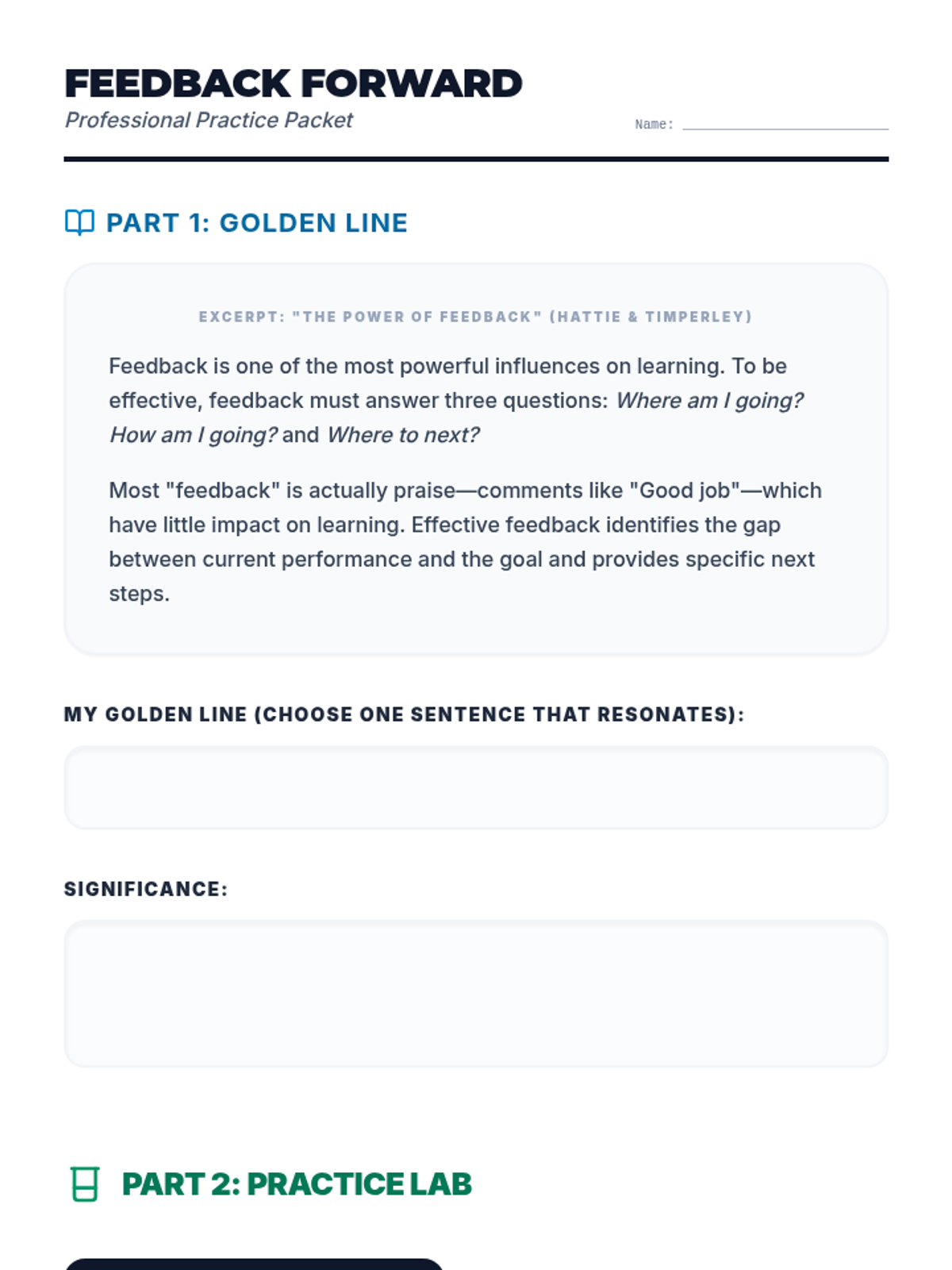 FEEDBACK FORWARD
Professional Practice Packet

Name: ____

PART 1: GOLDEN LINE

EXCERPT: "THE POWER OF FEEDBACK" (HATTIE & TIMPERLEY)

Feedback is one of the most powerful influences on learning. To be effective, feedback must answer three questions: Where am I going? How am I going? and Where to next?

Most "feedback" is actually praise—comments like "Good job"—which have little impact on learning. Effective feedback identifies the gap between current performance and the goal and provides specific next steps.

MY GOLDEN LINE (CHOOSE ONE SENTENCE THAT RESONATES):

SIGNIFICANCE:

PART 2: PRACTICE LAB